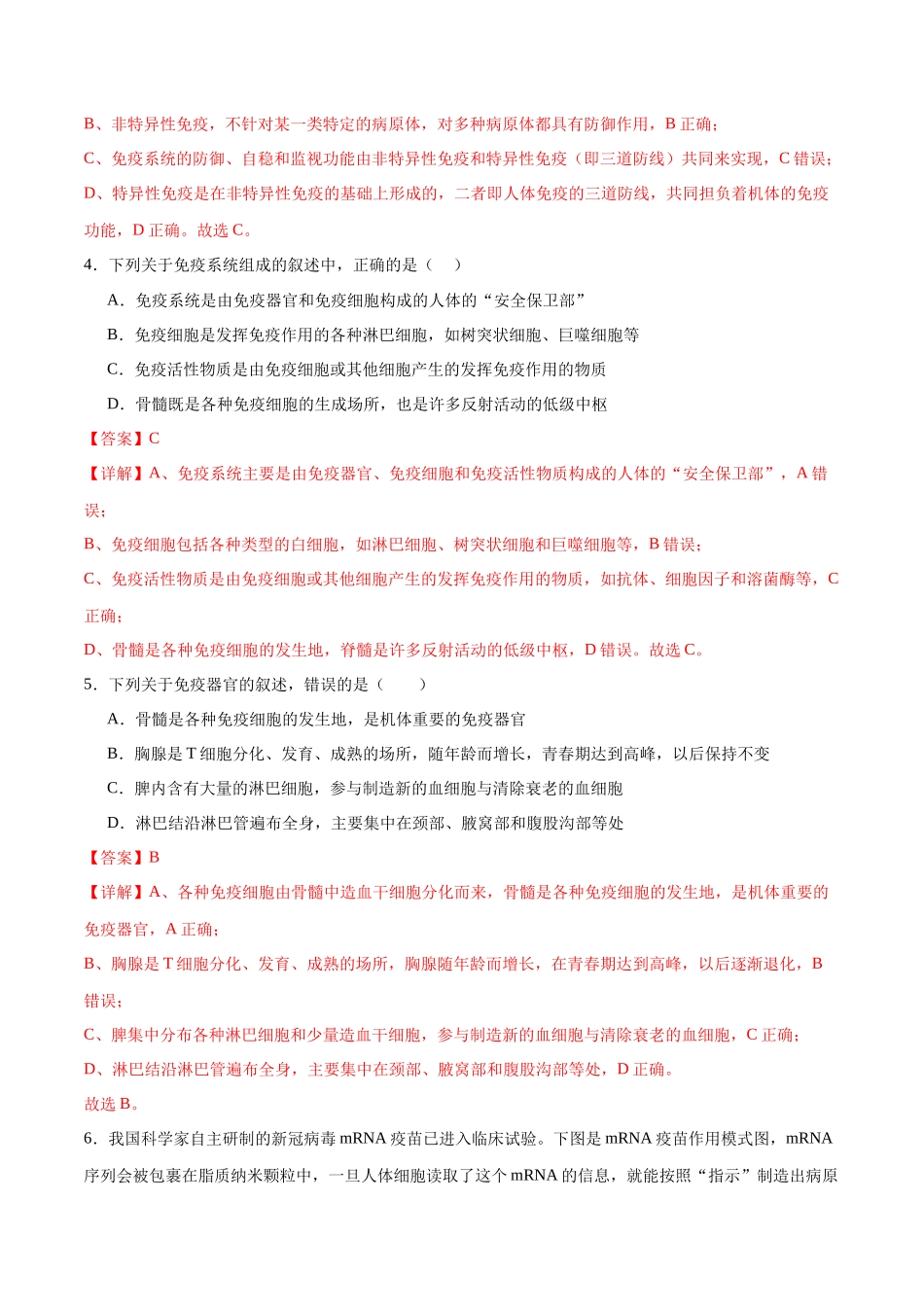 B、非特异性免疫，不针对某一类特定的病原体，对多种病原体都具有防御作用，B正确；

C、免疫系统的防御、自稳和监视功能由非特异性免疫和特异性免疫（即三道防线）共同来实现，C错误；

D、特异性免疫是在非特异性免疫的基础上形成的，二者即人体免疫的三道防线，共同担负着机体的免疫功能，D正确。故选C。

4．下列关于免疫系统组成的叙述中，正确的是（ ）

A．免疫系统是由免疫器官和免疫细胞构成的人体的“安全保卫部”

B．免疫细胞是发挥免疫作用的各种淋巴细胞，如树突状细胞、巨噬细胞等

C．免疫活性物质是由免疫细胞或其他细胞产生的发挥免疫作用的物质

D．骨髓既是各种免疫细胞的生成场所，也是许多反射活动的低级中枢

【答案】C

【详解】A、免疫系统主要是由免疫器官、免疫细胞和免疫活性物质构成的人体的“安全保卫部”，A错误；

B、免疫细胞包括各种类型的白细胞，如淋巴细胞、树突状细胞和巨噬细胞等，B错误；

C、免疫活性物质是由免疫细胞或其他细胞产生的发挥免疫作用的物质，如抗体、细胞因子和溶菌酶等，C正确；

D、骨髓是各种免疫细胞的发生地，脊髓是许多反射活动的低级中枢，D错误。故选C。

5．下列关于免疫器官的叙述，错误的是（ ）

A．骨髓是各种免疫细胞的发生地，是机体重要的免疫器官

B．胸腺是T细胞分化、发育、成熟的场所，随年龄而增长，青春期达到高峰，以后保持不变

C．脾内含有大量的淋巴细胞，参与制造新的血细胞与清除衰老的血细胞

D．淋巴结沿淋巴管遍布全身，主要集中在颈部、腋窝部和腹股沟部等处

【答案】B

【详解】A、各种免疫细胞由骨髓中造血干细胞分化而来，骨髓是各种免疫细胞的发生地，是机体重要的免疫器官，A正确；

B、胸腺是T细胞分化、发育、成熟的场所，胸腺随年龄而增长，在青春期达到高峰，以后逐渐退化，B错误；

C、脾集中分布各种淋巴细胞和少量造血干细胞，参与制造新的血细胞与清除衰老的血细胞，C正确；

D、淋巴结沿淋巴管遍布全身，主要集中在颈部、腋窝部和腹股沟部等处，D正确。

故选B。

6．我国科学家自主研制的新冠病毒mRNA疫苗已进入临床试验。下图是mRNA疫苗作用模式图，mRNA序列会被包裹在脂质纳米颗粒中，一旦人体细胞读取了这个mRNA的信息，就能按照“指示”制造出病原